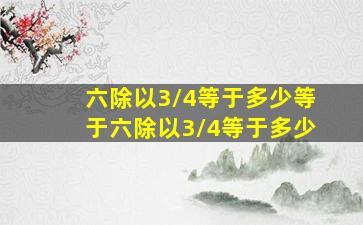 六除以3/4等于多少等于六除以3/4等于多少